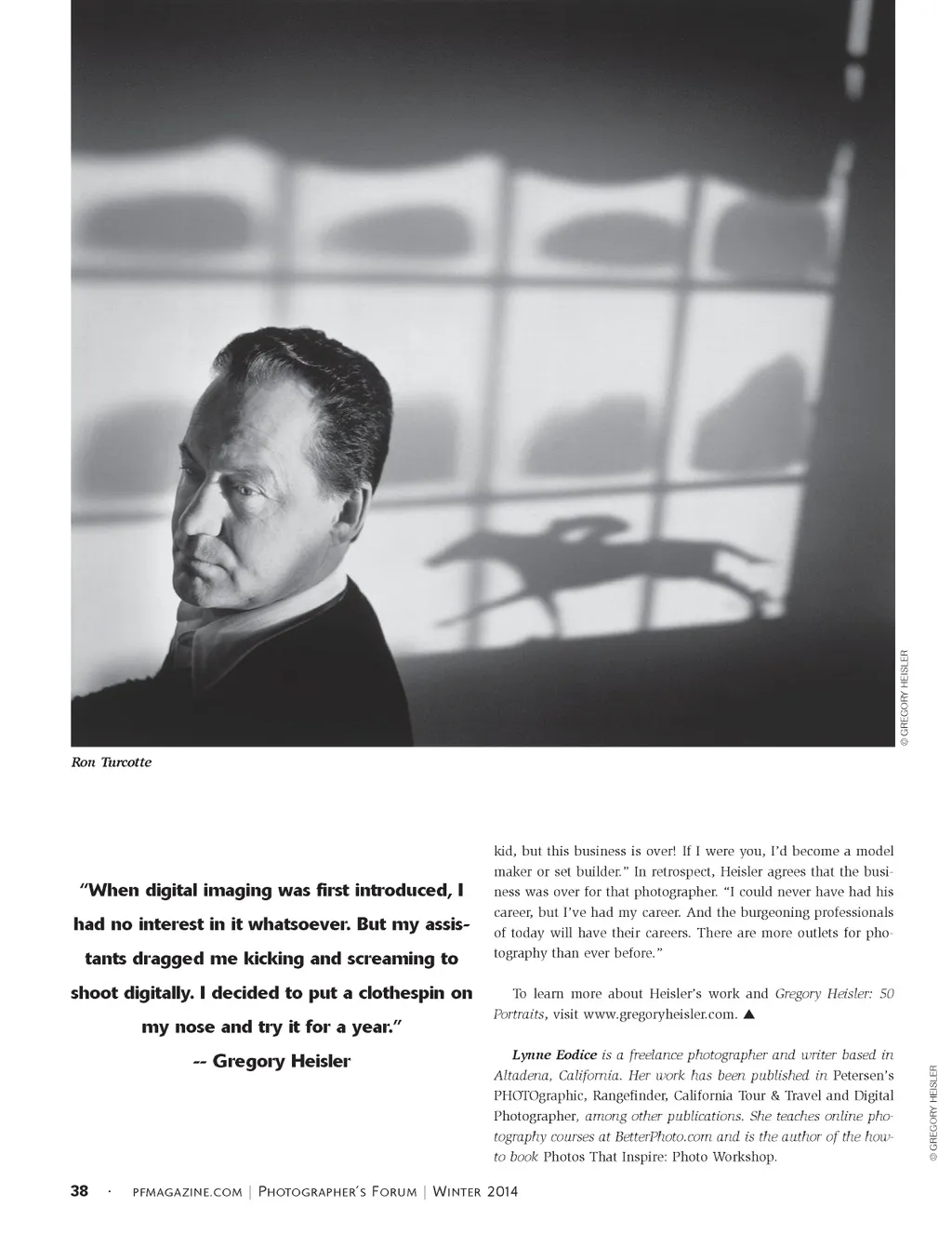 © GREGORY HEISLER

Ron Turcotte

"When digital imaging was first introduced, I had no interest in it whatsoever. But my assistants dragged me kicking and screaming to shoot digitally. I decided to put a clothespin on my nose and try it for a year."
-- Gregory Heisler

kid, but this business is over! If I were you, I'd become a model maker or set builder." In retrospect, Heisler agrees that the business was over for that photographer. "I could never have had his career, but I've had my career. And the burgeoning professionals of today will have their careers. There are more outlets for photography than ever before."

To learn more about Heisler's work and Gregory Heisler: 50 Portraits, visit www.gregoryheisler.com. ▲

Lynne Eodice is a freelance photographer and writer based in Altadena, California. Her work has been published in Petersen's PHOTOgraphic, Rangefinder, California Tour & Travel and Digital Photographer, among other publications. She teaches online photography courses at BetterPhoto.com and is the author of the how-to book Photos That Inspire: Photo Workshop.

© GREGORY HEISLER

38 · PFMAGAZINE.COM | PHOTOGRAPHER'S FORUM | WINTER 2014